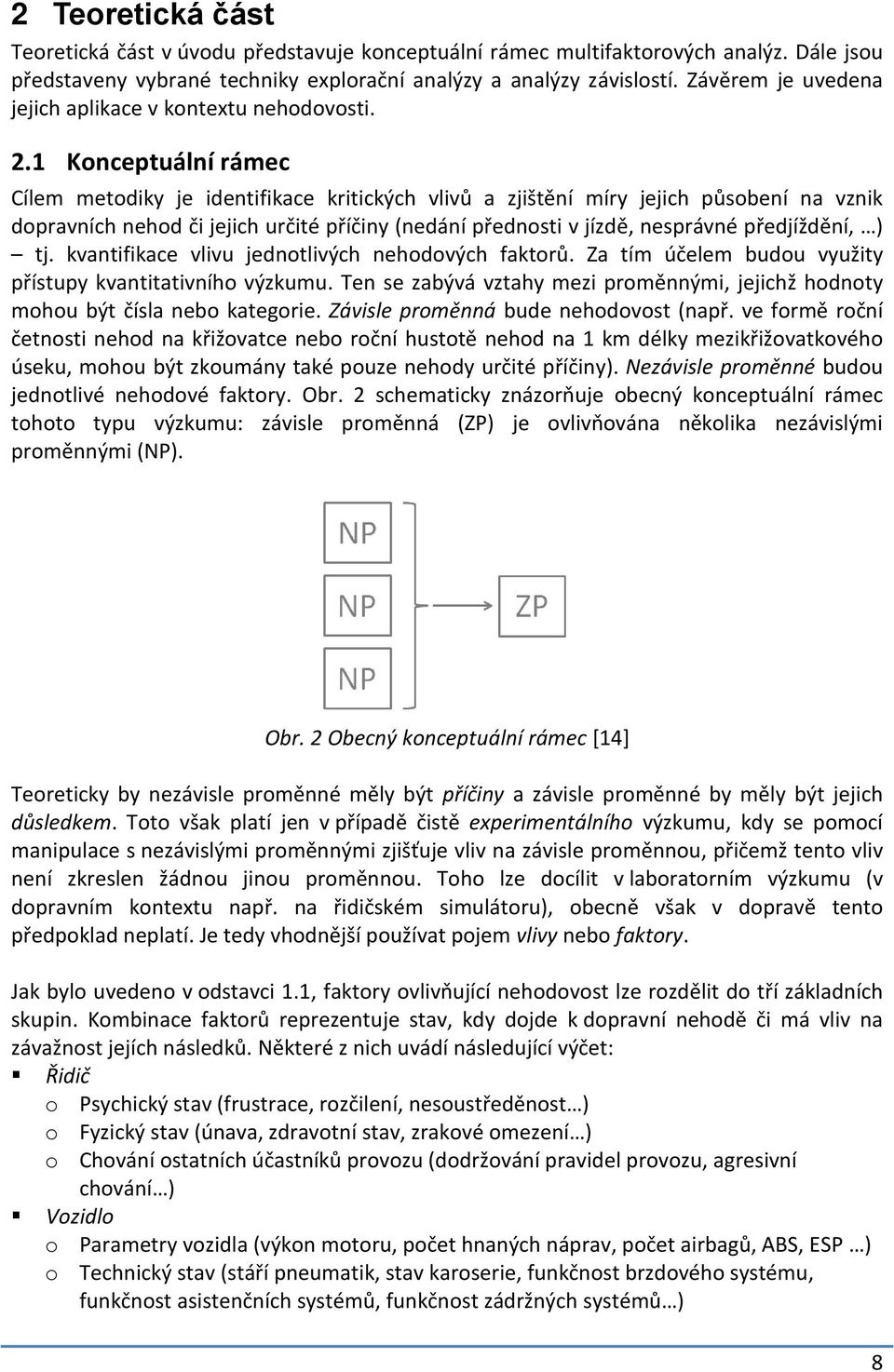 2 Teoretická část

Teoretická část v úvodu představuje konceptuální rámec multifaktorových analýz. Dále jsou představeny vybrané techniky explorační analýzy a analýzy závislostí. Závěrem je uvedena jejich aplikace v kontextu nehodovosti.

2.1 Konceptuální rámec

Cílem metodiky je identifikace kritických vlivů a zjištění míry jejich působení na vznik dopravních nehod či jejich určité příčiny (nedání přednosti v jízdě, nesprávné předjíždění, …) – tj. kvantifikace vlivu jednotlivých nehodových faktorů. Za tím účelem budou využity přístupy kvantitativního výzkumu. Ten se zabývá vztahy mezi proměnnými, jejichž hodnoty mohou být čísla nebo kategorie. Závisle proměnná bude nehodovost (např. ve formě roční četnosti nehod na křižovatce nebo roční hustotě nehod na 1 km délky mezikřižovatkového úseku, mohou být zkoumány také pouze nehody určité příčiny). Nezávisle proměnné budou jednotlivé nehodové faktory. Obr. 2 schematicky znázorňuje obecný konceptuální rámec tohoto typu výzkumu: závisle proměnná (ZP) je ovlivňována několika nezávislými proměnnými (NP).

NP
NP
NP
ZP

Obr. 2 Obecný konceptuální rámec [14]

Teoreticky by nezávisle proměnné měly být příčiny a závisle proměnné by měly být jejich důsledkem. Toto však platí jen v případě čistě experimentálního výzkumu, kdy se pomocí manipulace s nezávislými proměnnými zjišťuje vliv na závisle proměnnou, přičemž tento vliv není zkreslen žádnou jinou proměnnou. Toho lze docílit v laboratorním výzkumu (v dopravním kontextu např. na řidičském simulátoru), obecně však v dopravě tento předpoklad neplatí. Je tedy vhodnější používat pojem vlivy nebo faktory.

Jak bylo uvedeno v odstavci 1.1, faktory ovlivňující nehodovost lze rozdělit do tří základních skupin. Kombinace faktorů reprezentuje stav, kdy dojde k dopravní nehodě či má vliv na závažnost jejích následků. Některé z nich uvádí následující výčet:
▪ Řidič
o Psychický stav (frustrace, rozčilení, nesoustředěnost…)
o Fyzický stav (únava, zdravotní stav, zrakové omezení…)
o Chování ostatních účastníků provozu (dodržování pravidel provozu, agresivní chování…)
▪ Vozidlo
o Parametry vozidla (výkon motoru, počet hnaných náprav, počet airbagů, ABS, ESP …)
o Technický stav (stáří pneumatik, stav karoserie, funkčnost brzdového systému, funkčnost asistenčních systémů, funkčnost zádržných systémů…)

8